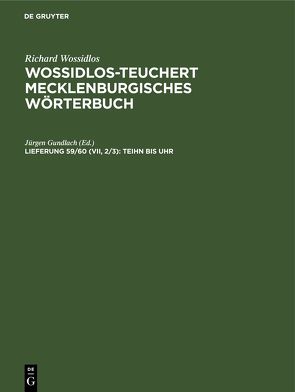 DE GRUYTER

Richard Wossidlos
WOSSIDLOS-TEUCHERT MECKLENBURGISCHES WÖRTERBUCH

Jürgen Gundlach (Ed.)
LIEFERUNG 59/60 (VII, 2/3): TEIHN BIS UHR

DE
G